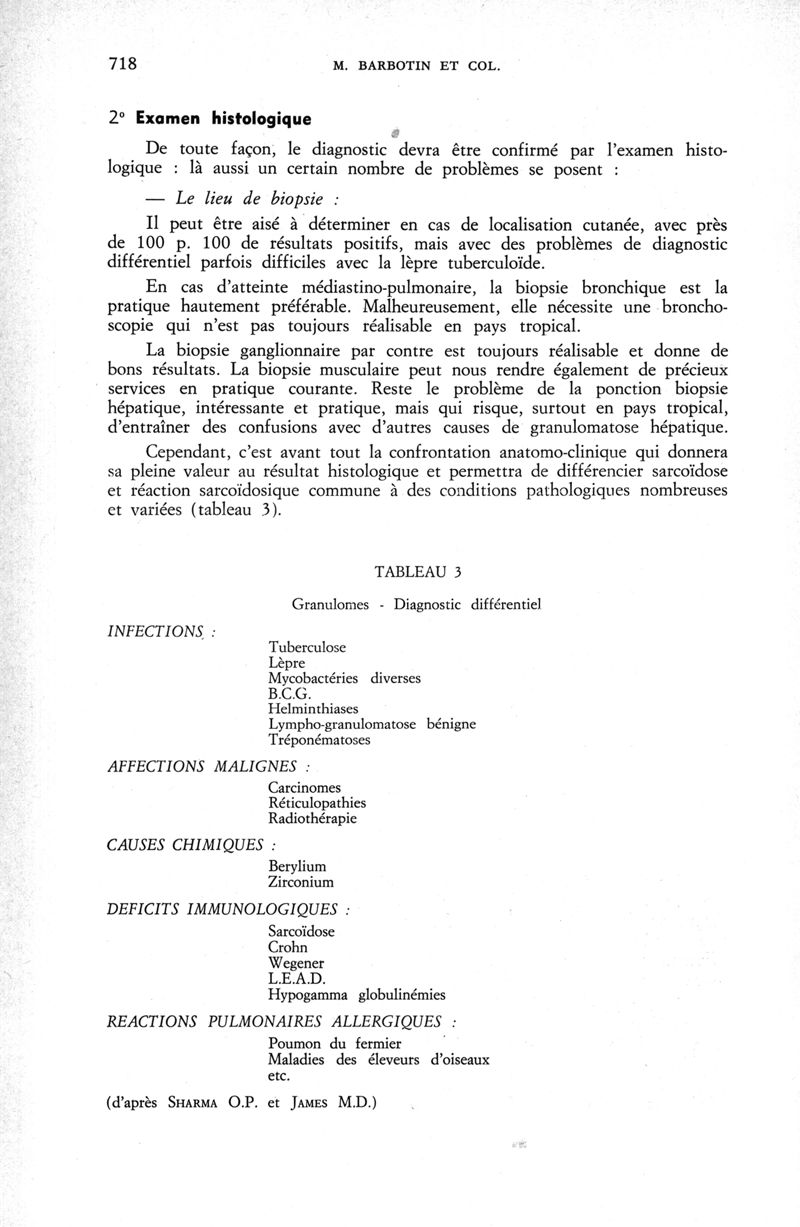 718 M. BARBOTIN ET COL.

2° Examen histologique

De toute façon, le diagnostic devra être confirmé par l'examen histologique : là aussi un certain nombre de problèmes se posent :

— Le lieu de biopsie :

Il peut être aisé à déterminer en cas de localisation cutanée, avec près de 100 p. 100 de résultats positifs, mais avec des problèmes de diagnostic différentiel parfois difficiles avec la lèpre tuberculoïde.

En cas d'atteinte médiastino-pulmonaire, la biopsie bronchique est la pratique hautement préférable. Malheureusement, elle nécessite une bronchoscopie qui n'est pas toujours réalisable en pays tropical.

La biopsie ganglionnaire par contre est toujours réalisable et donne de bons résultats. La biopsie musculaire peut nous rendre également de précieux services en pratique courante. Reste le problème de la ponction biopsie hépatique, intéressante et pratique, mais qui risque, surtout en pays tropical, d'entraîner des confusions avec d'autres causes de granulomatose hépatique.

Cependant, c'est avant tout la confrontation anatomo-clinique qui donnera sa pleine valeur au résultat histologique et permettra de différencier sarcoïdose et réaction sarcoïdosique commune à des conditions pathologiques nombreuses et variées (tableau 3).

TABLEAU 3

Granulomes - Diagnostic différentiel

INFECTIONS :
Tuberculose
Lèpre
Mycobactéries diverses
B.C.G.
Helminthiases
Lympho-granulomatose bénigne
Tréponématoses

AFFECTIONS MALIGNES :
Carcinomes
Réticulopathies
Radiothérapie

CAUSES CHIMIQUES :
Berylium
Zirconium

DEFICITS IMMUNOLOGIQUES :
Sarcoïdose
Crohn
Wegener
L.E.A.D.
Hypogamma globulinémies

REACTIONS PULMONAIRES ALLERGIQUES :
Poumon du fermier
Maladies des éleveurs d'oiseaux
etc.

(d'après SHARMA O.P. et JAMES M.D.)